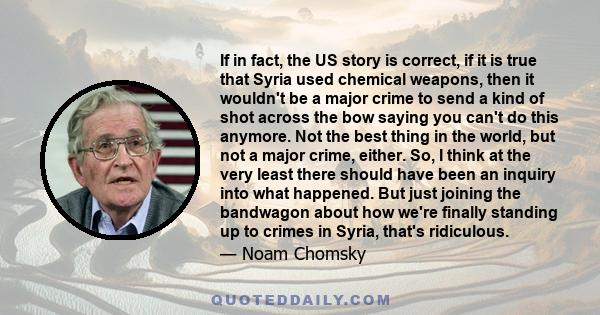 If in fact, the US story is correct, if it is true that Syria used chemical weapons, then it wouldn't be a major crime to send a kind of shot across the bow saying you can't do this anymore. Not the best thing in the world, but not a major crime, either. So, I think at the very least there should have been an inquiry into what happened. But just joining the bandwagon about how we're finally standing up to crimes in Syria, that's ridiculous.

— Noam Chomsky

QUOTEDDAILY.COM